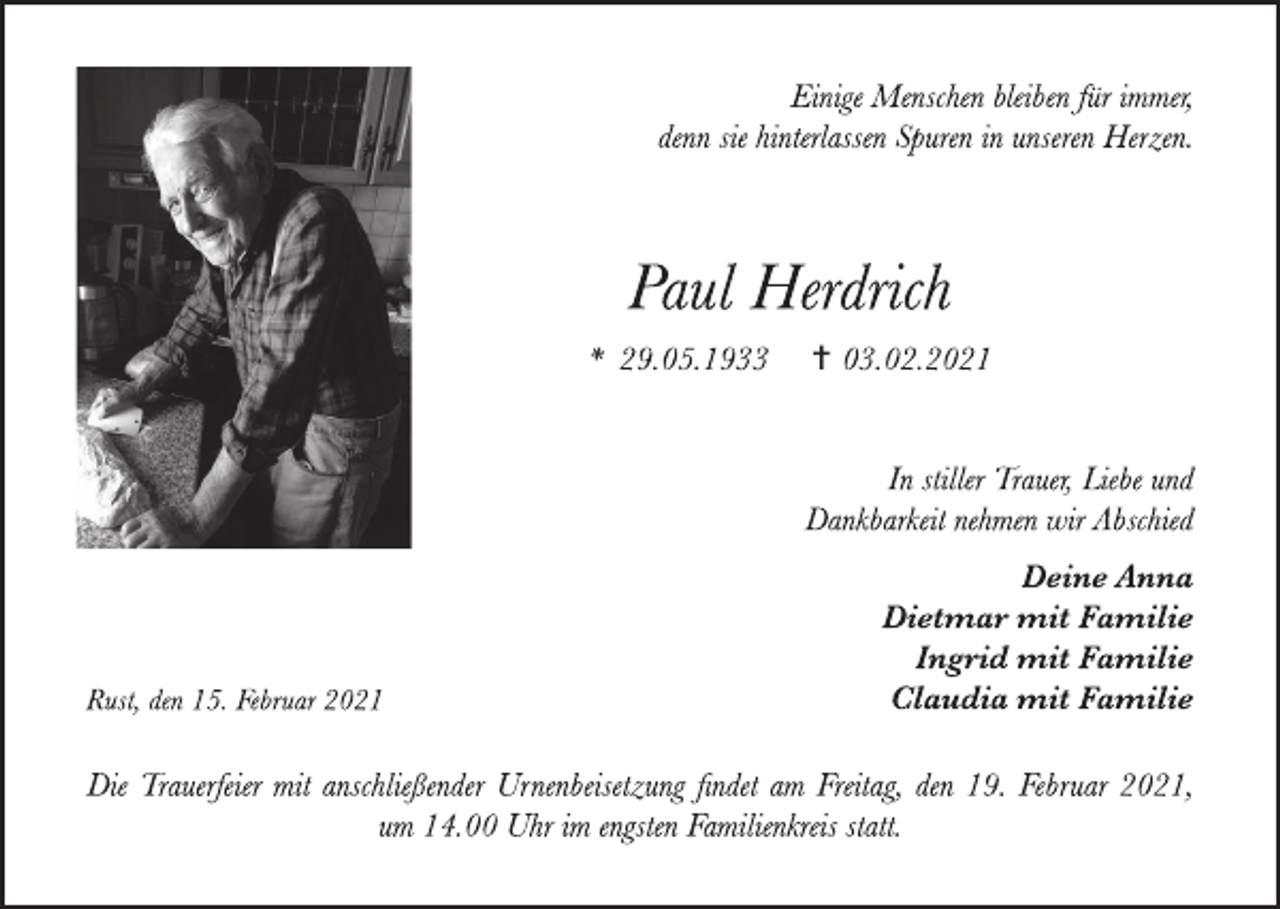 Einige Menschen bleiben für immer,
denn sie hinterlassen Spuren in unseren Herzen.

Paul Herdrich

* 29.05.1933 † 03.02.2021

In stiller Trauer, Liebe und
Dankbarkeit nehmen wir Abschied

Deine Anna
Dietmar mit Familie
Ingrid mit Familie
Claudia mit Familie

Rust, den 15. Februar 2021

Die Trauerfeier mit anschließender Urnenbeisetzung findet am Freitag, den 19. Februar 2021, um 14.00 Uhr im engsten Familienkreis statt.